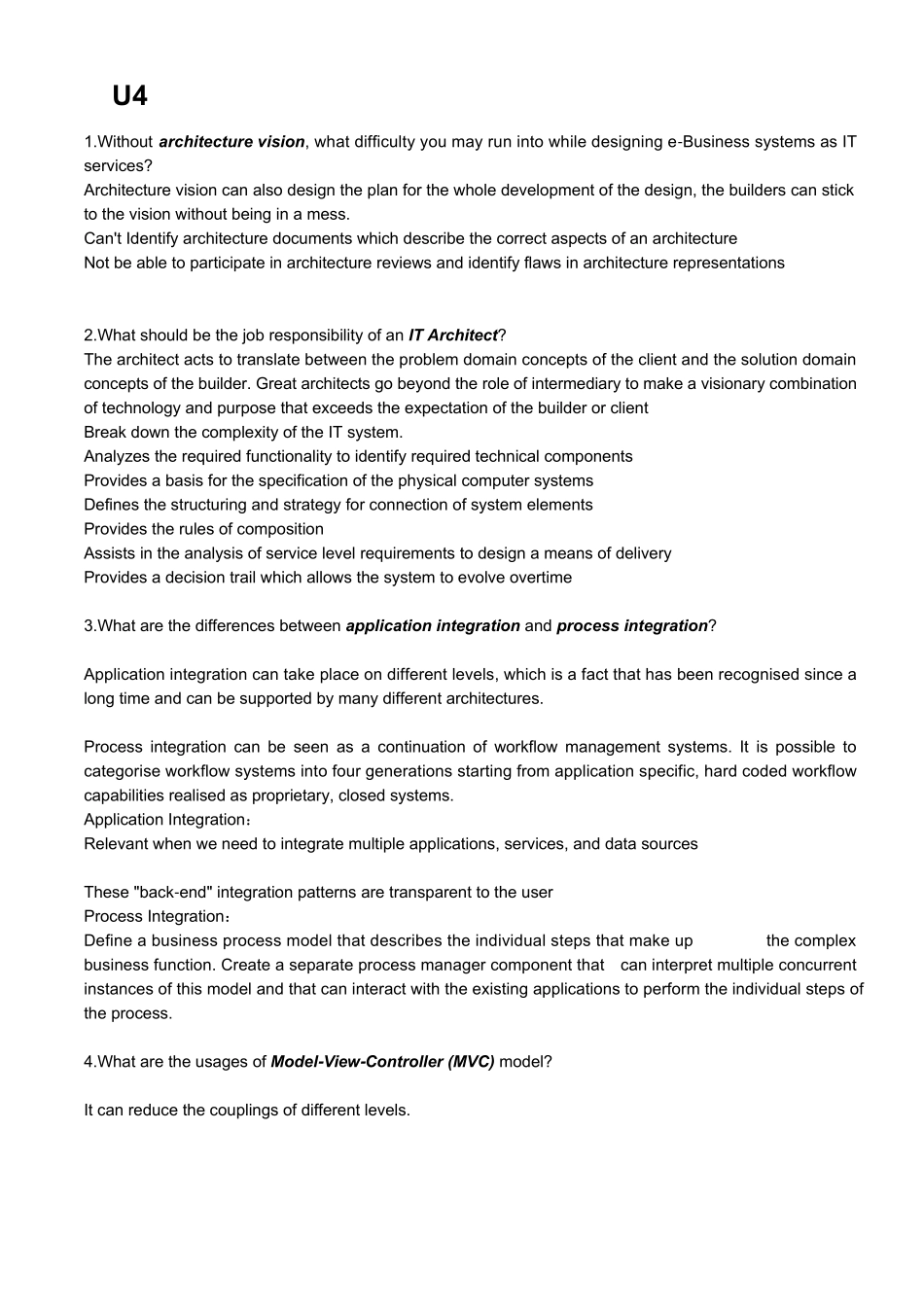 U4

1.Without architecture vision, what difficulty you may run into while designing e-Business systems as IT services?
Architecture vision can also design the plan for the whole development of the design, the builders can stick to the vision without being in a mess.
Can't Identify architecture documents which describe the correct aspects of an architecture
Not be able to participate in architecture reviews and identify flaws in architecture representations

2.What should be the job responsibility of an IT Architect?
The architect acts to translate between the problem domain concepts of the client and the solution domain concepts of the builder. Great architects go beyond the role of intermediary to make a visionary combination of technology and purpose that exceeds the expectation of the builder or client
Break down the complexity of the IT system.
Analyzes the required functionality to identify required technical components
Provides a basis for the specification of the physical computer systems
Defines the structuring and strategy for connection of system elements
Provides the rules of composition
Assists in the analysis of service level requirements to design a means of delivery
Provides a decision trail which allows the system to evolve overtime

3.What are the differences between application integration and process integration?

Application integration can take place on different levels, which is a fact that has been recognised since a long time and can be supported by many different architectures.

Process integration can be seen as a continuation of workflow management systems. It is possible to categorise workflow systems into four generations starting from application specific, hard coded workflow capabilities realised as proprietary, closed systems.
Application Integration：
Relevant when we need to integrate multiple applications, services, and data sources

These "back-end" integration patterns are transparent to the user
Process Integration：
Define a business process model that describes the individual steps that make up the complex business function. Create a separate process manager component that can interpret multiple concurrent instances of this model and that can interact with the existing applications to perform the individual steps of the process.

4.What are the usages of Model-View-Controller (MVC) model?

It can reduce the couplings of different levels.